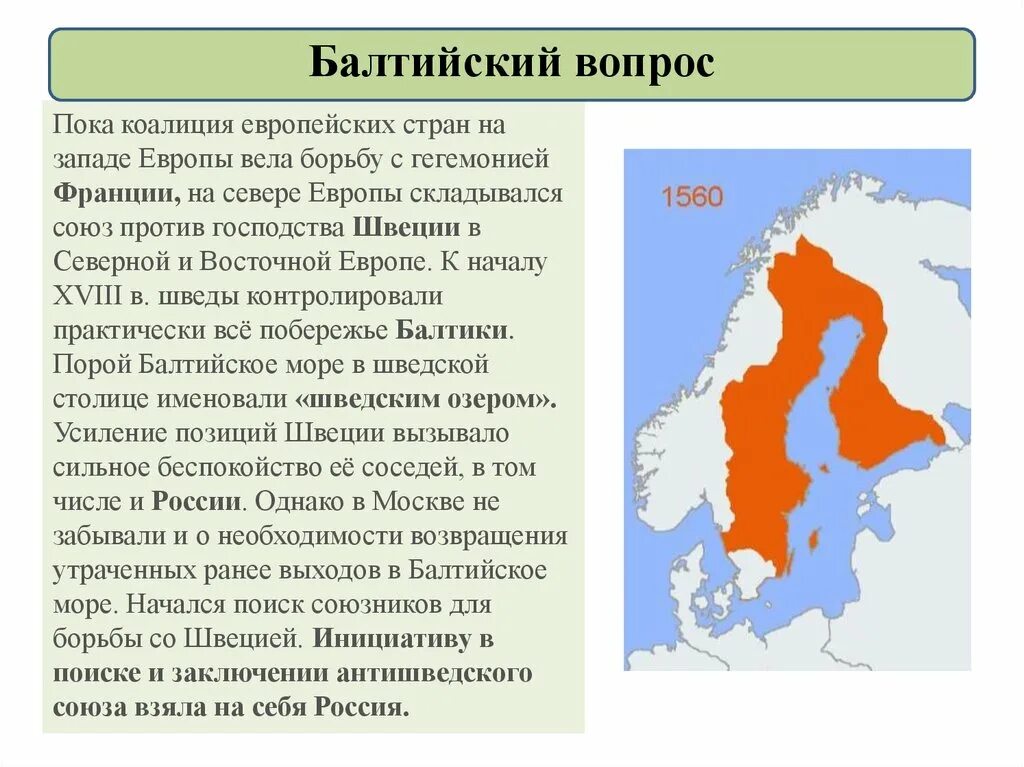 Балтийский вопрос

Пока коалиция европейских стран на западе Европы вела борьбу с гегемонией Франции, на севере Европы складывался союз против господства Швеции в Северной и Восточной Европе. К началу XVIII в. шведы контролировали практически всё побережье Балтики. Порой Балтийское море в шведской столице именовали «шведским озером». Усиление позиций Швеции вызывало сильное беспокойство её соседей, в том числе и России. Однако в Москве не забывали и о необходимости возвращения утраченных ранее выходов в Балтийское море. Начался поиск союзников для борьбы со Швецией. Инициативу в поиске и заключении антишведского союза взяла на себя Россия.

1560